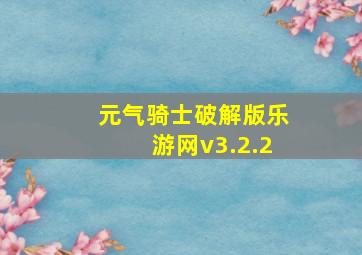 元气骑士破解版乐游网v3.2.2